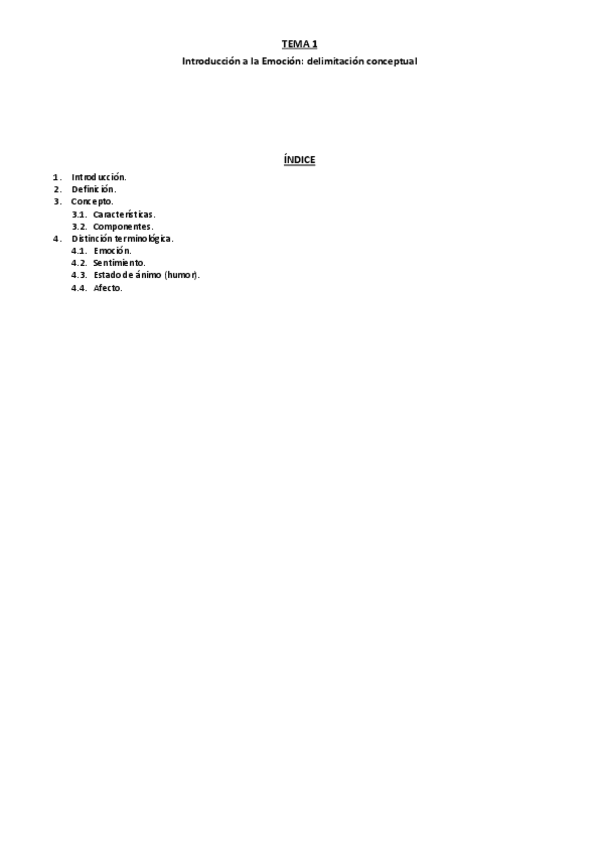 TEMA 1

Introducción a la Emoción: delimitación conceptual

ÍNDICE

1. Introducción.
2. Definición.
3. Concepto.
3.1. Características.
3.2. Componentes.
4. Distinción terminológica.
4.1. Emoción.
4.2. Sentimiento.
4.3. Estado de ánimo (humor).
4.4. Afecto.